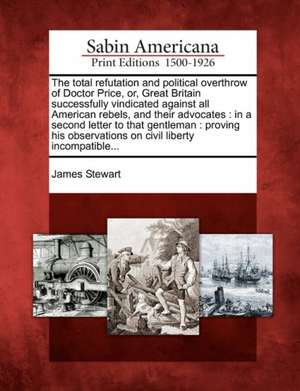 Sabin Americana
Print Editions 1500-1926

The total refutation and political overthrow of Doctor Price, or, Great Britain successfully vindicated against all American rebels, and their advocates : in a second letter to that gentleman : proving his observations on civil liberty incompatible...

James Stewart